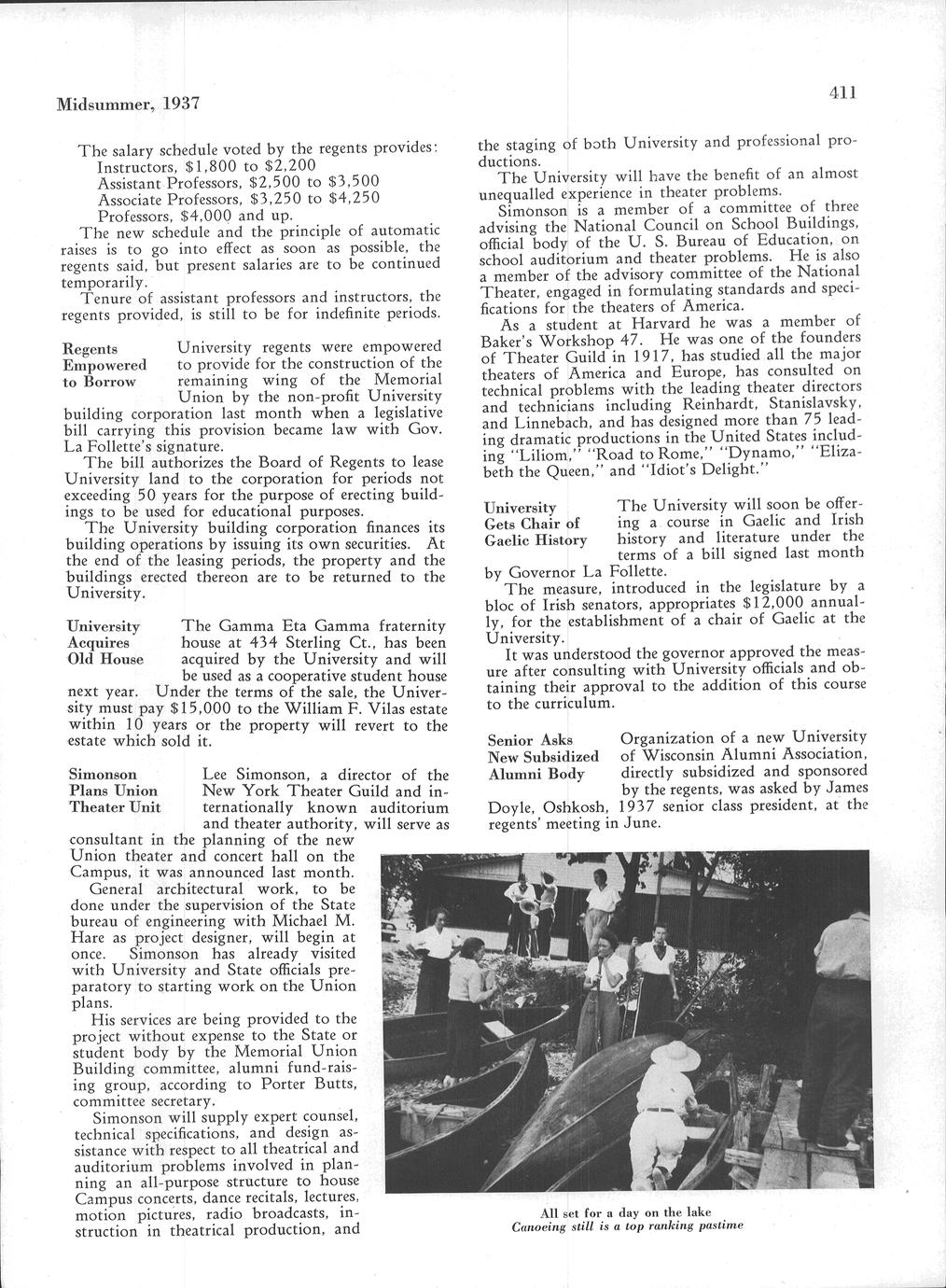 Midsummer, 1937

411

The salary schedule voted by the regents provides:
Instructors, $1,800 to $2,200
Assistant Professors, $2,500 to $3,500
Associate Professors, $3,250 to $4,250
Professors, $4,000 and up.

The new schedule and the principle of automatic raises is to go into effect as soon as possible, the regents said, but present salaries are to be continued temporarily.

Tenure of assistant professors and instructors, the regents provided, is still to be for indefinite periods.

Regents
Empowered
to Borrow

University regents were empowered to provide for the construction of the remaining wing of the Memorial Union by the non-profit University building corporation last month when a legislative bill carrying this provision became law with Gov. La Follette's signature.

The bill authorizes the Board of Regents to lease University land to the corporation for periods not exceeding 50 years for the purpose of erecting buildings to be used for educational purposes.

The University building corporation finances its building operations by issuing its own securities. At the end of the leasing periods, the property and the buildings erected thereon are to be returned to the University.

University
Acquires
Old House

The Gamma Eta Gamma fraternity house at 434 Sterling Ct., has been acquired by the University and will be used as a cooperative student house next year. Under the terms of the sale, the University must pay $15,000 to the William F. Vilas estate within 10 years or the property will revert to the estate which sold it.

Simonson
Plans Union
Theater Unit

Lee Simonson, a director of the New York Theater Guild and internationally known auditorium and theater authority, will serve as consultant in the planning of the new Union theater and concert hall on the Campus, it was announced last month.

General architectural work, to be done under the supervision of the State bureau of engineering with Michael M. Hare as project designer, will begin at once. Simonson has already visited with University and State officials preparatory to starting work on the Union plans.

His services are being provided to the project without expense to the State or student body by the Memorial Union Building committee, alumni fund-raising group, according to Porter Butts, committee secretary.

Simonson will supply expert counsel, technical specifications, and design assistance with respect to all theatrical and auditorium problems involved in planning an all-purpose structure to house Campus concerts, dance recitals, lectures, motion pictures, radio broadcasts, instruction in theatrical production, and the staging of both University and professional productions.

The University will have the benefit of an almost unequalled experience in theater problems.

Simonson is a member of a committee of three advising the National Council on School Buildings, official body of the U. S. Bureau of Education, on school auditorium and theater problems. He is also a member of the advisory committee of the National Theater, engaged in formulating standards and specifications for the theaters of America.

As a student at Harvard he was a member of Baker's Workshop 47. He was one of the founders of Theater Guild in 1917, has studied all the major theaters of America and Europe, has consulted on technical problems with the leading theater directors and technicians including Reinhardt, Stanislavsky, and Linnebach, and has designed more than 75 leading dramatic productions in the United States including "Liliom," "Road to Rome," "Dynamo," "Elizabeth the Queen," and "Idiot's Delight."

University
Gets Chair of
Gaelic History

The University will soon be offering a course in Gaelic and Irish history and literature under the terms of a bill signed last month by Governor La Follette.

The measure, introduced in the legislature by a bloc of Irish senators, appropriates $12,000 annually, for the establishment of a chair of Gaelic at the University.

It was understood the governor approved the measure after consulting with University officials and obtaining their approval to the addition of this course to the curriculum.

Senior Asks
New Subsidized
Alumni Body

Organization of a new University of Wisconsin Alumni Association, directly subsidized and sponsored by the regents, was asked by James Doyle, Oshkosh, 1937 senior class president, at the regents' meeting in June.

All set for a day on the lake
Canoeing still is a top ranking pastime